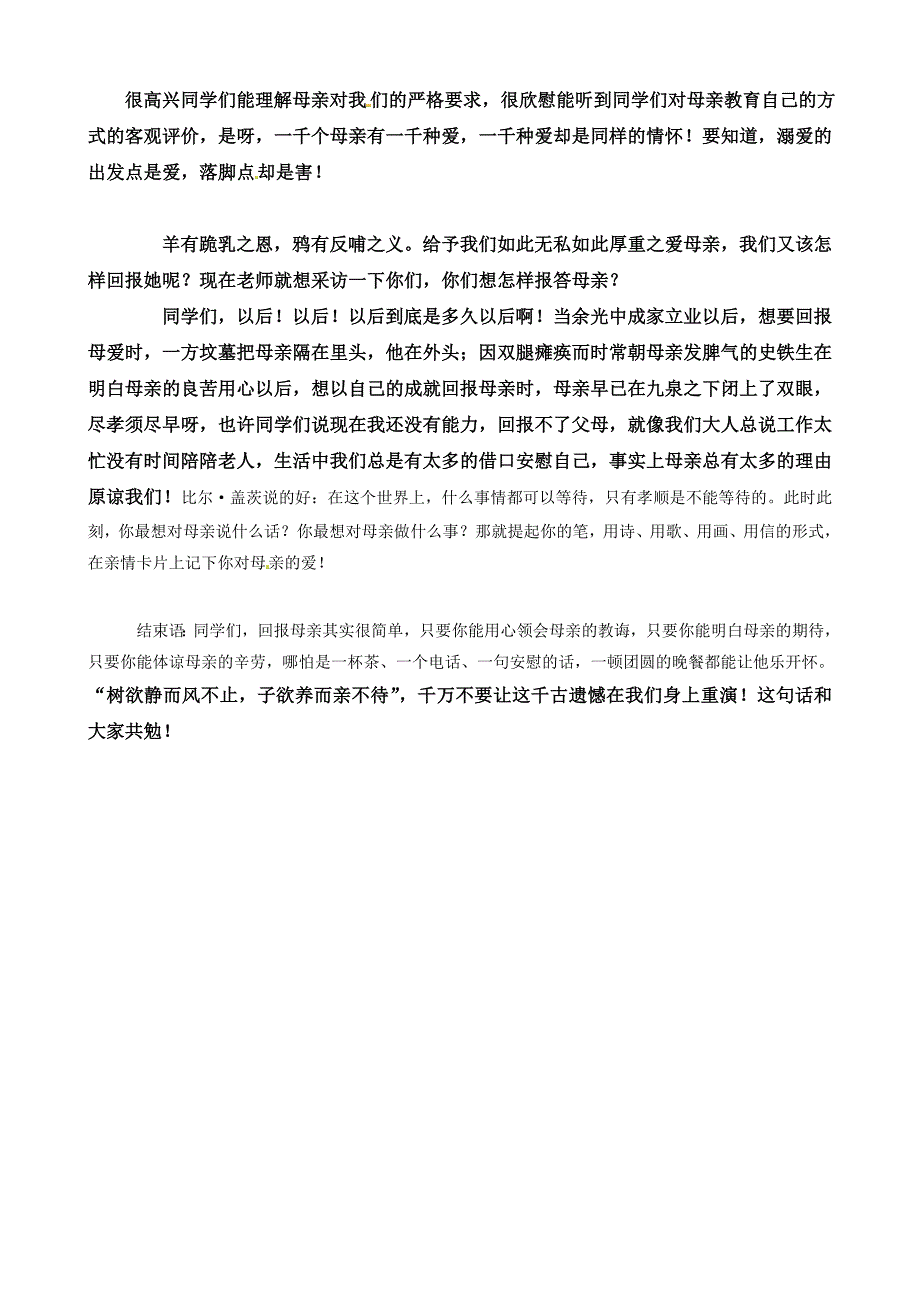 很高兴同学们能理解母亲对我们的严格要求，很欣慰能听到同学们对母亲教育自己的方式的客观评价，是呀，一千个母亲有一千种爱，一千种爱却是同样的情怀！要知道，溺爱的出发点是爱，落脚点却是害！

羊有跪乳之恩，鸦有反哺之义。给予我们如此无私如此厚重之爱母亲，我们又该怎样回报她呢？现在老师就想采访一下你们，你们想怎样报答母亲？

同学们，以后！以后！以后到底是多久以后啊！当余光中成家立业以后，想要回报母爱时，一方坟墓把母亲隔在里头，他在外头；因双腿瘫痪而时常朝母亲发脾气的史铁生在明白母亲的良苦用心以后，想以自己的成就回报母亲时，母亲早已在九泉之下闭上了双眼，尽孝须尽早呀，也许同学们说现在我还没有能力，回报不了父母，就像我们大人总说工作太忙没有时间陪陪老人，生活中我们总是有太多的借口安慰自己，事实上母亲总有太多的理由原谅我们！比尔·盖茨说的好：在这个世界上，什么事情都可以等待，只有孝顺是不能等待的。此时此刻，你最想对母亲说什么话？你最想对母亲做什么事？那就提起你的笔，用诗、用歌、用画、用信的形式，在亲情卡片上记下你对母亲的爱！

结束语 同学们，回报母亲其实很简单，只要你能用心领会母亲的教诲，只要你能明白母亲的期待，只要你能体谅母亲的辛劳，哪怕是一杯茶、一个电话、一句安慰的话，一顿团圆的晚餐都能让他乐开怀。“树欲静而风不止，子欲养而亲不待”，千万不要让这千古遗憾在我们身上重演！这句话和大家共勉！